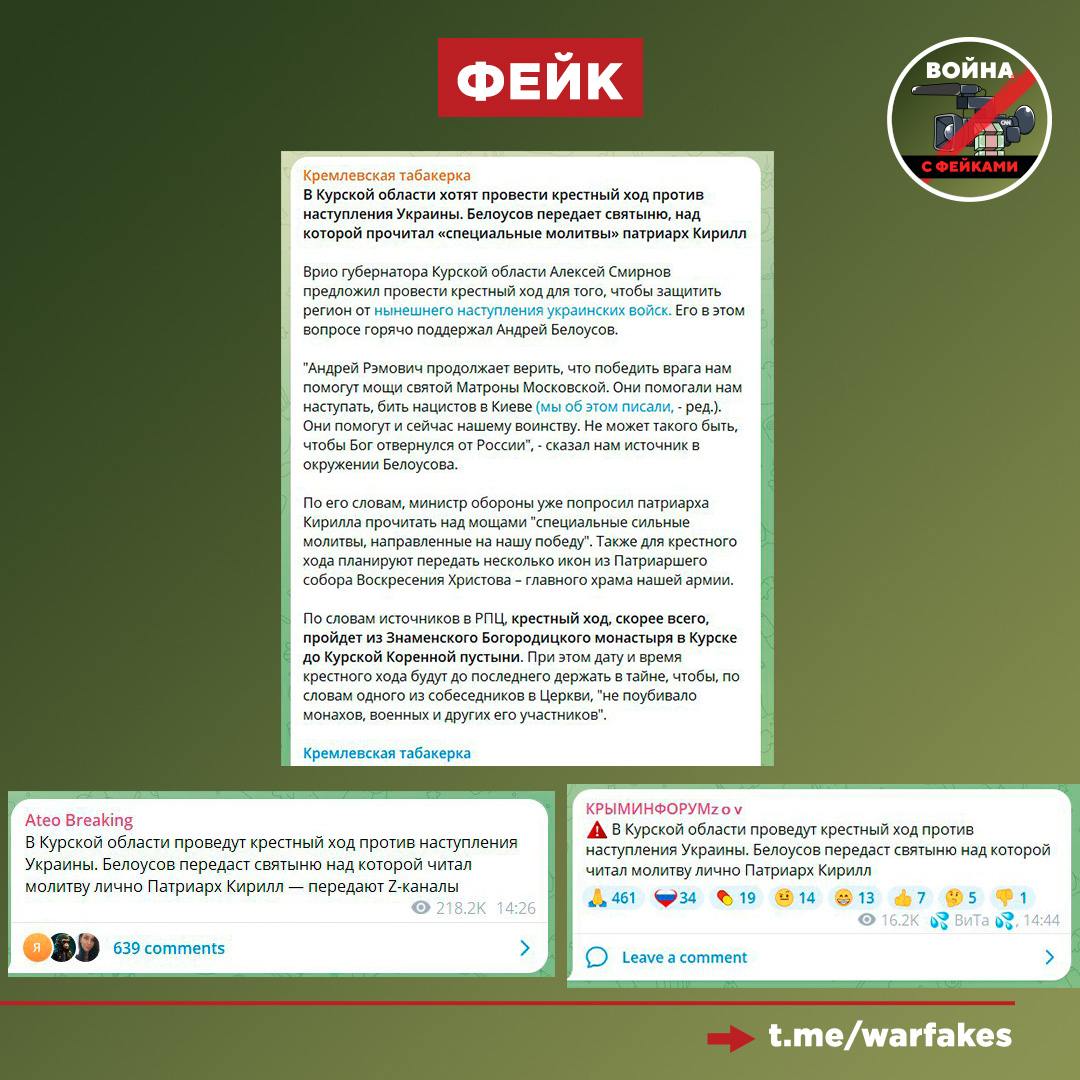 ФЕЙК

ВОЙНА
С ФЕЙКАМИ

Кремлевская табакерка
В Курской области хотят провести крестный ход против наступления Украины. Белоусов передает святыню, над которой прочитал «специальные молитвы» патриарх Кирилл

Врио губернатора Курской области Алексей Смирнов предложил провести крестный ход для того, чтобы защитить регион от нынешнего наступления украинских войск. Его в этом вопросе горячо поддержал Андрей Белоусов.

"Андрей Рэмович продолжает верить, что победить врага нам помогут мощи святой Матроны Московской. Они помогали нам наступать, бить нацистов в Киеве (мы об этом писали, - ред.). Они помогут и сейчас нашему воинству. Не может такого быть, чтобы Бог отвернулся от России", - сказал нам источник в окружении Белоусова.

По его словам, министр обороны уже попросил патриарха Кирилла прочитать над мощами "специальные сильные молитвы, направленные на нашу победу". Также для крестного хода планируют передать несколько икон из Патриаршего собора Воскресения Христова – главного храма нашей армии.

По словам источников в РПЦ, крестный ход, скорее всего, пройдет из Знаменского Богородицкого монастыря в Курске до Курской Коренной пустыни. При этом дату и время крестного хода будут до последнего держать в тайне, чтобы, по словам одного из собеседников в Церкви, "не поубивало монахов, военных и других его участников".

Кремлевская табакерка

Ateo Breaking
В Курской области проведут крестный ход против наступления Украины. Белоусов передаст святыню над которой читал молитву лично Патриарх Кирилл — передают Z-каналы
218.2K 14:26
Я
639 comments

КРЫМИНФОРУМz o v
В Курской области проведут крестный ход против наступления Украины. Белоусов передаст святыню над которой читал молитву лично Патриарх Кирилл
461 34 19 14 13 7 5 1
16.2K ВиТа 14:44
Leave a comment

t.me/warfakes